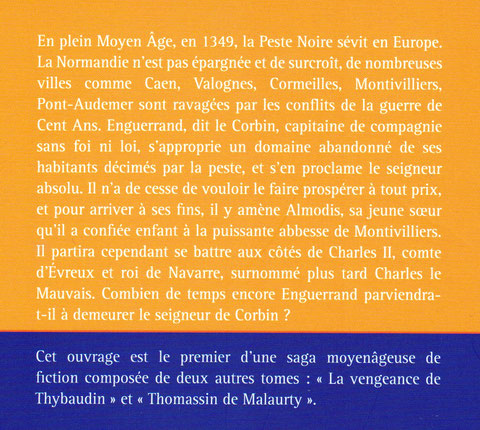 En plein Moyen Âge, en 1349, la Peste Noire sévit en Europe. La Normandie n'est pas épargnée et de surcroît, de nombreuses villes comme Caen, Valognes, Cormeilles, Montivilliers, Pont-Audemer sont ravagées par les conflits de la guerre de Cent Ans. Enguerrand, dit le Corbin, capitaine de compagnie sans foi ni loi, s'approprie un domaine abandonné de ses habitants décimés par la peste, et s'en proclame le seigneur absolu. Il n'a de cesse de vouloir le faire prospérer à tout prix, et pour arriver à ses fins, il y amène Almodis, sa jeune sœur qu'il a confiée enfant à la puissante abbesse de Montivilliers. Il partira cependant se battre aux côtés de Charles II, comte d'Évreux et roi de Navarre, surnommé plus tard Charles le Mauvais. Combien de temps encore Enguerrand parviendra-t-il à demeurer le seigneur de Corbin ?

Cet ouvrage est le premier d'une saga moyenâgeuse de fiction composée de deux autres tomes : « La vengeance de Thybaudin » et « Thomassin de Malaurty ».